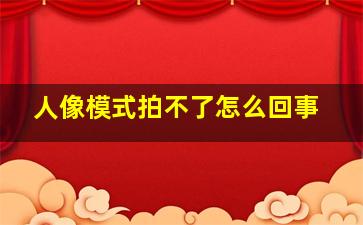 人像模式拍不了怎么回事